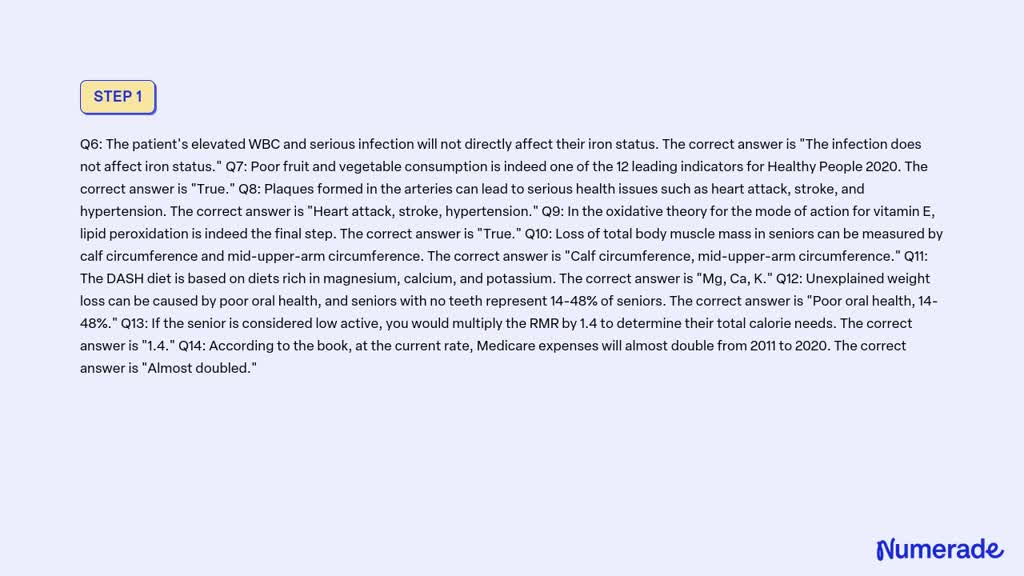 STEP 1

Q6: The patient's elevated WBC and serious infection will not directly affect their iron status. The correct answer is "The infection does not affect iron status." Q7: Poor fruit and vegetable consumption is indeed one of the 12 leading indicators for Healthy People 2020. The correct answer is "True." Q8: Plaques formed in the arteries can lead to serious health issues such as heart attack, stroke, and hypertension. The correct answer is "Heart attack, stroke, hypertension." Q9: In the oxidative theory for the mode of action for vitamin E, lipid peroxidation is indeed the final step. The correct answer is "True." Q10: Loss of total body muscle mass in seniors can be measured by calf circumference and mid-upper-arm circumference. The correct answer is "Calf circumference, mid-upper-arm circumference." Q11: The DASH diet is based on diets rich in magnesium, calcium, and potassium. The correct answer is "Mg, Ca, K." Q12: Unexplained weight loss can be caused by poor oral health, and seniors with no teeth represent 14-48% of seniors. The correct answer is "Poor oral health, 14-48%." Q13: If the senior is considered low active, you would multiply the RMR by 1.4 to determine their total calorie needs. The correct answer is "1.4." Q14: According to the book, at the current rate, Medicare expenses will almost double from 2011 to 2020. The correct answer is "Almost doubled."

Numerade